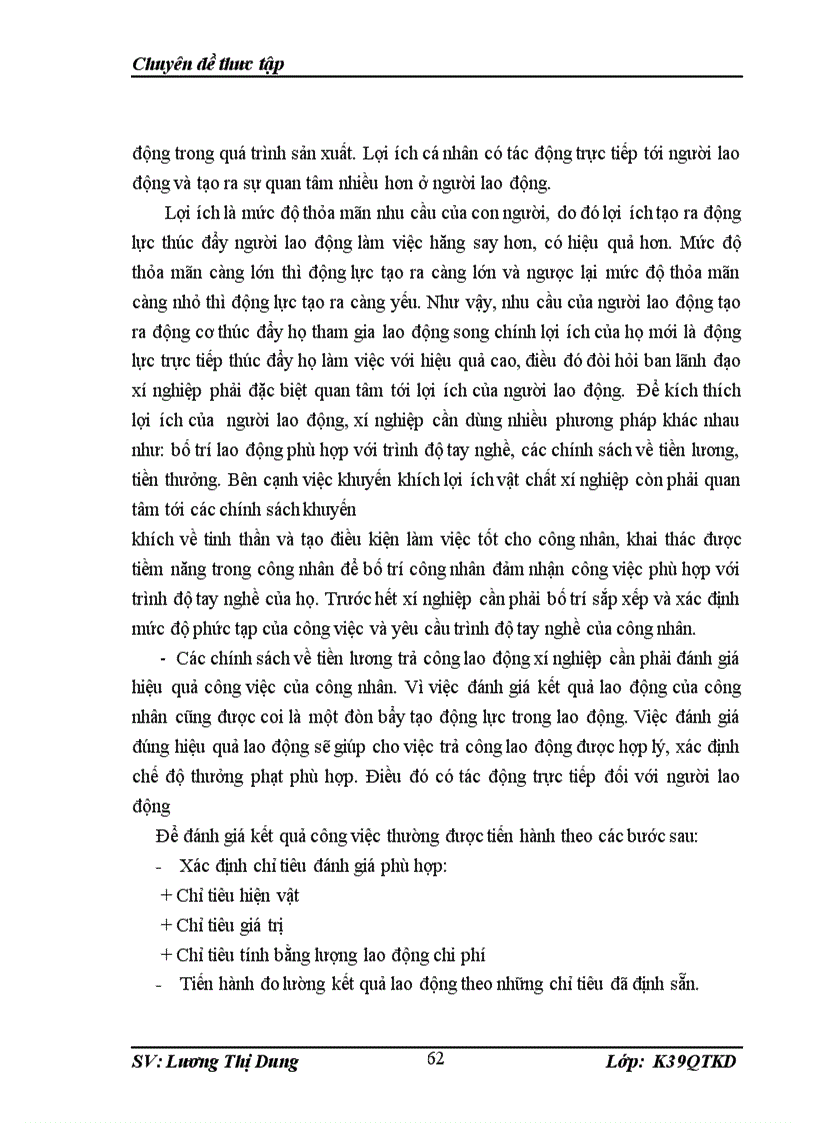 Chuyên đề thưc tập

động trong quá trình sản xuất. Lợi ích cá nhân có tác động trực tiếp tới người lao động và tạo ra sự quan tâm nhiều hơn ở người lao động.

Lợi ích là mức độ thỏa mãn nhu cầu của con người, do đó lợi ích tạo ra động lực thúc đẩy người lao động làm việc hăng say hơn, có hiệu quả hơn. Mức độ thỏa mãn càng lớn thì động lực tạo ra càng lớn và ngược lại mức độ thỏa mãn càng nhỏ thì động lực tạo ra càng yếu. Như vậy, nhu cầu của người lao động tạo ra động cơ thúc đẩy họ tham gia lao động song chính lợi ích của họ mới là động lực trực tiếp thúc đẩy họ làm việc với hiệu quả cao, điều đó đòi hỏi ban lãnh đạo xí nghiệp phải đặc biệt quan tâm tới lợi ích của người lao động. Để kích thích lợi ích của người lao động, xí nghiệp cần dùng nhiều phương pháp khác nhau như: bố trí lao động phù hợp với trình độ tay nghề, các chính sách về tiền lương, tiền thưởng. Bên cạnh việc khuyến khích lợi ích vật chất xí nghiệp còn phải quan tâm tới các chính sách khuyến

khích về tinh thần và tạo điều kiện làm việc tốt cho công nhân, khai thác được tiềm năng trong công nhân để bố trí công nhân đảm nhận công việc phù hợp với trình độ tay nghề của họ. Trước hết xí nghiệp cần phải bố trí sắp xếp và xác định mức độ phức tạp của công việc và yêu cầu trình độ tay nghề của công nhân.

- Các chính sách về tiền lương trả công lao động xí nghiệp cần phải đánh giá hiệu quả công việc của công nhân. Vì việc đánh giá kết quả lao động của công nhân cũng được coi là một đòn bẩy tạo động lực trong lao động. Việc đánh giá đúng hiệu quả lao động sẽ giúp cho việc trả công lao động được hợp lý, xác định chế độ thưởng phạt phù hợp. Điều đó có tác động trực tiếp đối với người lao động

Để đánh giá kết quả công việc thường được tiến hành theo các bước sau:

- Xác định chỉ tiêu đánh giá phù hợp:

+ Chỉ tiêu hiện vật

+ Chỉ tiêu giá trị

+ Chỉ tiêu tính bằng lượng lao động chi phí

- Tiến hành đo lường kết quả lao động theo những chỉ tiêu đã định sẵn.

SV: Lương Thị Dung 62 Lớp: K39QTKD